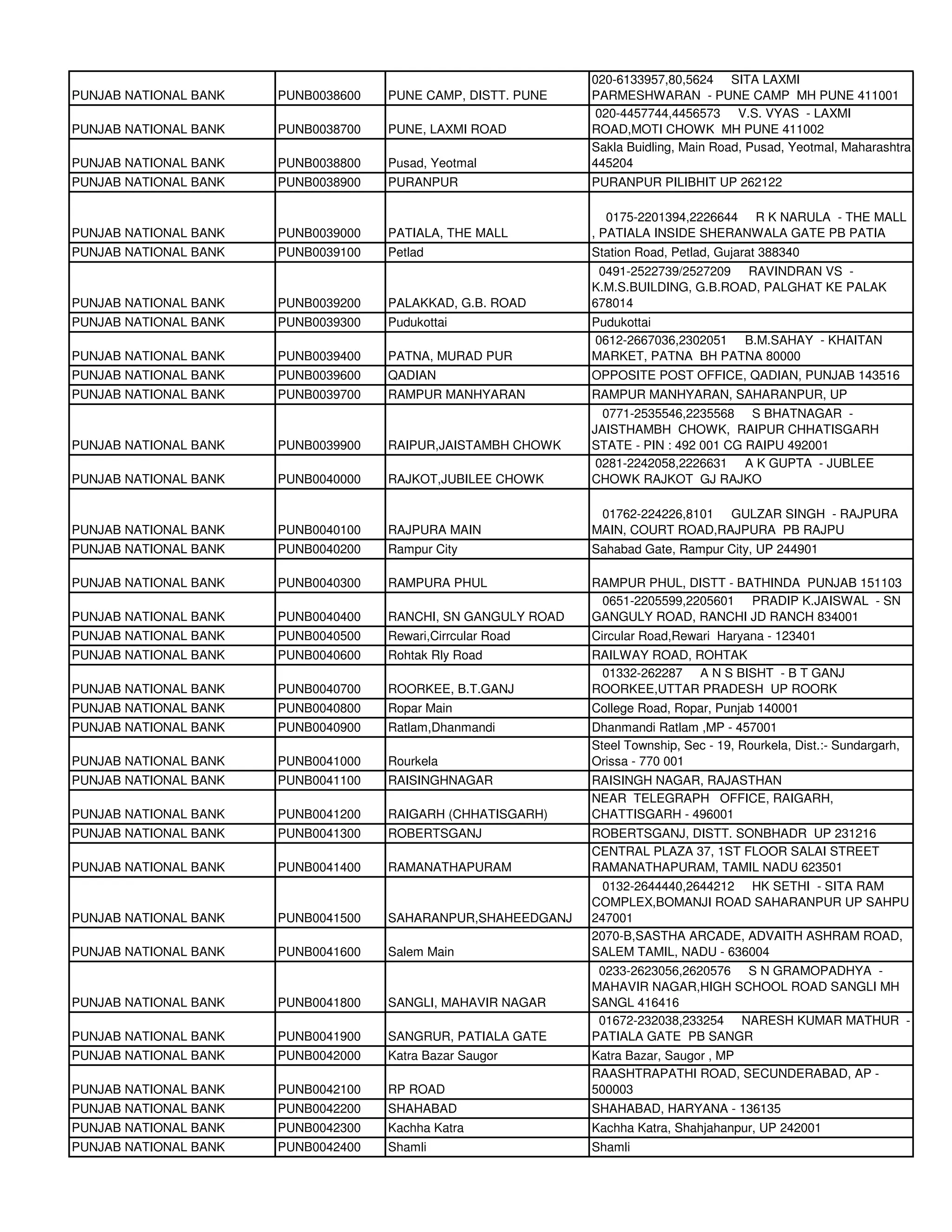 | | | | |
|---|---|---|---|
| PUNJAB NATIONAL BANK | PUNB0038600 | PUNE CAMP, DISTT. PUNE | 020-6133957,80,5624 SITA LAXMI PARMESHWARAN - PUNE CAMP MH PUNE 411001 |
| PUNJAB NATIONAL BANK | PUNB0038700 | PUNE, LAXMI ROAD | 020-4457744,4456573 V.S. VYAS - LAXMI ROAD,MOTI CHOWK MH PUNE 411002 |
| PUNJAB NATIONAL BANK | PUNB0038800 | Pusad, Yeotmal | Sakla Buidling, Main Road, Pusad, Yeotmal, Maharashtra 445204 |
| PUNJAB NATIONAL BANK | PUNB0038900 | PURANPUR | PURANPUR PILIBHIT UP 262122 |
| PUNJAB NATIONAL BANK | PUNB0039000 | PATIALA, THE MALL | 0175-2201394,2226644 R K NARULA - THE MALL , PATIALA INSIDE SHERANWALA GATE PB PATIA |
| PUNJAB NATIONAL BANK | PUNB0039100 | Petlad | Station Road, Petlad, Gujarat 388340 |
| PUNJAB NATIONAL BANK | PUNB0039200 | PALAKKAD, G.B. ROAD | 0491-2522739/2527209 RAVINDRAN VS - K.M.S.BUILDING, G.B.ROAD, PALGHAT KE PALAK 678014 |
| PUNJAB NATIONAL BANK | PUNB0039300 | Pudukottai | Pudukottai |
| PUNJAB NATIONAL BANK | PUNB0039400 | PATNA, MURAD PUR | 0612-2667036,2302051 B.M.SAHAY - KHAITAN MARKET, PATNA BH PATNA 80000 |
| PUNJAB NATIONAL BANK | PUNB0039600 | QADIAN | OPPOSITE POST OFFICE, QADIAN, PUNJAB 143516 |
| PUNJAB NATIONAL BANK | PUNB0039700 | RAMPUR MANHYARAN | RAMPUR MANHYARAN, SAHARANPUR, UP |
| PUNJAB NATIONAL BANK | PUNB0039900 | RAIPUR,JAISTAMBH CHOWK | 0771-2535546,2235568 S BHATNAGAR - JAISTHAMBH CHOWK, RAIPUR CHHATISGARH STATE - PIN : 492 001 CG RAIPU 492001 |
| PUNJAB NATIONAL BANK | PUNB0040000 | RAJKOT,JUBILEE CHOWK | 0281-2242058,2226631 A K GUPTA - JUBLEE CHOWK RAJKOT GJ RAJKO |
| PUNJAB NATIONAL BANK | PUNB0040100 | RAJPURA MAIN | 01762-224226,8101 GULZAR SINGH - RAJPURA MAIN, COURT ROAD,RAJPURA PB RAJPU |
| PUNJAB NATIONAL BANK | PUNB0040200 | Rampur City | Sahabad Gate, Rampur City, UP 244901 |
| PUNJAB NATIONAL BANK | PUNB0040300 | RAMPURA PHUL | RAMPUR PHUL, DISTT - BATHINDA PUNJAB 151103 |
| PUNJAB NATIONAL BANK | PUNB0040400 | RANCHI, SN GANGULY ROAD | 0651-2205599,2205601 PRADIP K.JAISWAL - SN GANGULY ROAD, RANCHI JD RANCH 834001 |
| PUNJAB NATIONAL BANK | PUNB0040500 | Rewari,Cirrcular Road | Circular Road,Rewari Haryana - 123401 |
| PUNJAB NATIONAL BANK | PUNB0040600 | Rohtak Rly Road | RAILWAY ROAD, ROHTAK |
| PUNJAB NATIONAL BANK | PUNB0040700 | ROORKEE, B.T.GANJ | 01332-262287 A N S BISHT - B T GANJ ROORKEE,UTTAR PRADESH UP ROORK |
| PUNJAB NATIONAL BANK | PUNB0040800 | Ropar Main | College Road, Ropar, Punjab 140001 |
| PUNJAB NATIONAL BANK | PUNB0040900 | Ratlam,Dhanmandi | Dhanmandi Ratlam ,MP - 457001 |
| PUNJAB NATIONAL BANK | PUNB0041000 | Rourkela | Steel Township, Sec - 19, Rourkela, Dist.:- Sundargarh, Orissa - 770 001 |
| PUNJAB NATIONAL BANK | PUNB0041100 | RAISINGHNAGAR | RAISINGH NAGAR, RAJASTHAN |
| PUNJAB NATIONAL BANK | PUNB0041200 | RAIGARH (CHHATISGARH) | NEAR TELEGRAPH OFFICE, RAIGARH, CHATTISGARH - 496001 |
| PUNJAB NATIONAL BANK | PUNB0041300 | ROBERTSGANJ | ROBERTSGANJ, DISTT. SONBHADR UP 231216 |
| PUNJAB NATIONAL BANK | PUNB0041400 | RAMANATHAPURAM | CENTRAL PLAZA 37, 1ST FLOOR SALAI STREET RAMANATHAPURAM, TAMIL NADU 623501 |
| PUNJAB NATIONAL BANK | PUNB0041500 | SAHARANPUR,SHAHEEDGANJ | 0132-2644440,2644212 HK SETHI - SITA RAM COMPLEX,BOMANJI ROAD SAHARANPUR UP SAHPU 247001 |
| PUNJAB NATIONAL BANK | PUNB0041600 | Salem Main | 2070-B,SASTHA ARCADE, ADVAITH ASHRAM ROAD, SALEM TAMIL, NADU - 636004 |
| PUNJAB NATIONAL BANK | PUNB0041800 | SANGLI, MAHAVIR NAGAR | 0233-2623056,2620576 S N GRAMOPADHYA - MAHAVIR NAGAR,HIGH SCHOOL ROAD SANGLI MH SANGL 416416 |
| PUNJAB NATIONAL BANK | PUNB0041900 | SANGRUR, PATIALA GATE | 01672-232038,233254 NARESH KUMAR MATHUR - PATIALA GATE PB SANGR |
| PUNJAB NATIONAL BANK | PUNB0042000 | Katra Bazar Saugor | Katra Bazar, Saugor , MP |
| PUNJAB NATIONAL BANK | PUNB0042100 | RP ROAD | RAASHTRAPATHI ROAD, SECUNDERABAD, AP - 500003 |
| PUNJAB NATIONAL BANK | PUNB0042200 | SHAHABAD | SHAHABAD, HARYANA - 136135 |
| PUNJAB NATIONAL BANK | PUNB0042300 | Kachha Katra | Kachha Katra, Shahjahanpur, UP 242001 |
| PUNJAB NATIONAL BANK | PUNB0042400 | Shamli | Shamli |